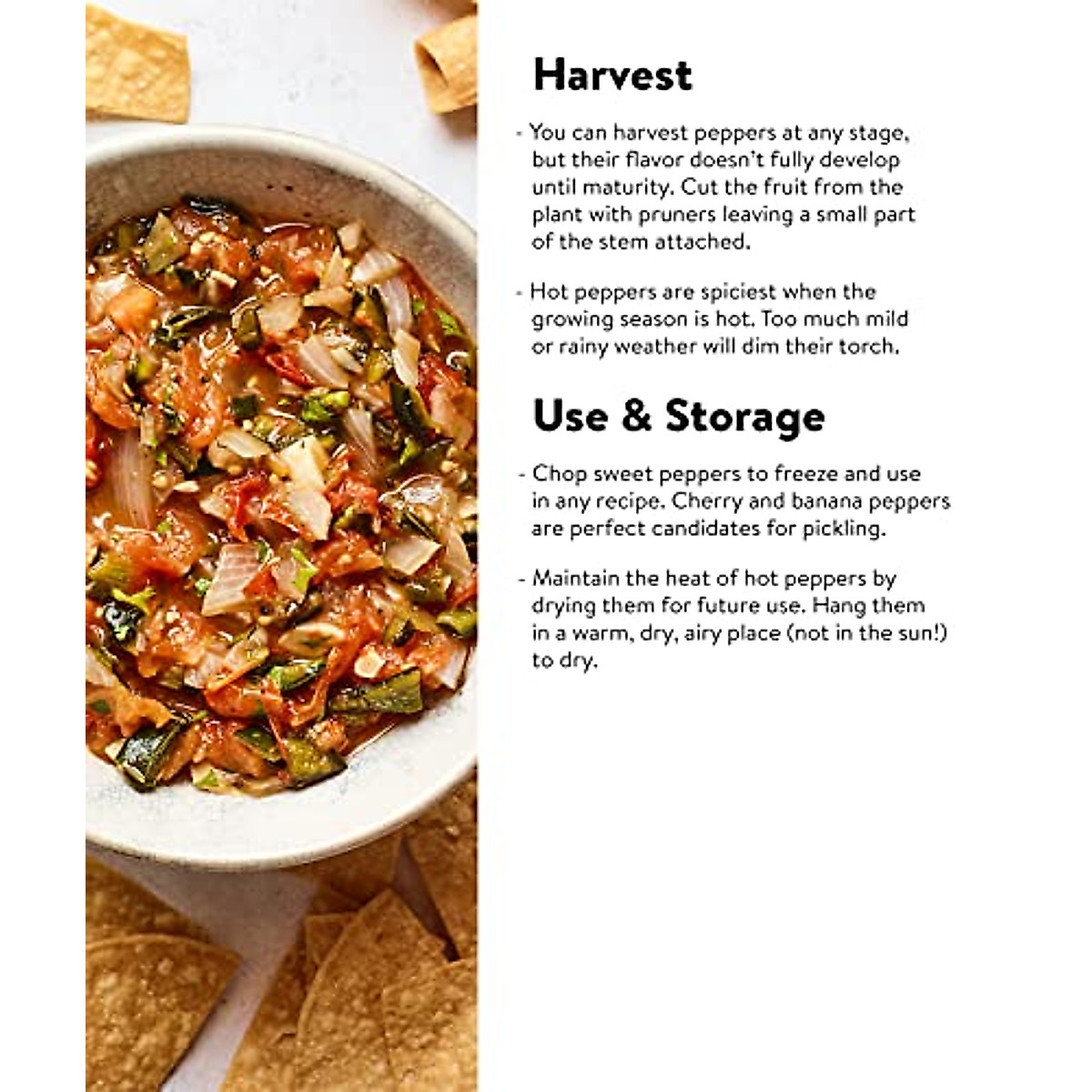 Harvest

- You can harvest peppers at any stage, but their flavor doesn't fully develop until maturity. Cut the fruit from the plant with pruners leaving a small part of the stem attached.

- Hot peppers are spiciest when the growing season is hot. Too much mild or rainy weather will dim their torch.

Use & Storage

- Chop sweet peppers to freeze and use in any recipe. Cherry and banana peppers are perfect candidates for pickling.

- Maintain the heat of hot peppers by drying them for future use. Hang them in a warm, dry, airy place (not in the sun!) to dry.